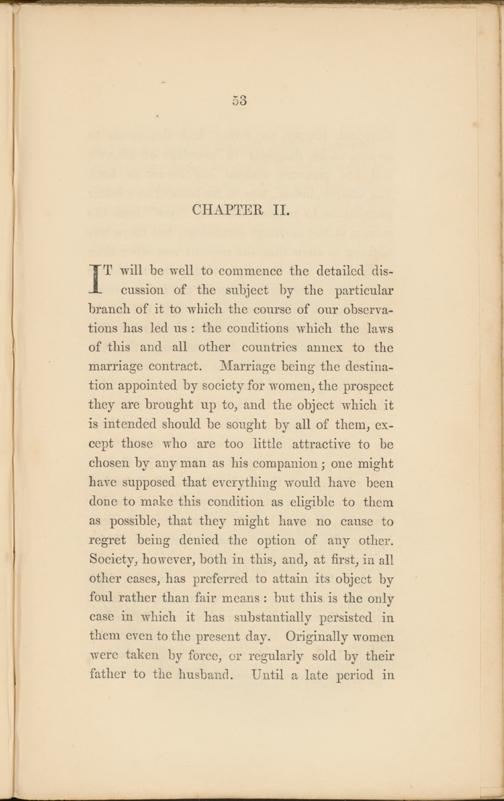 53

CHAPTER II.

IT will be well to commence the detailed discussion of the subject by the particular branch of it to which the course of our observations has led us: the conditions which the laws of this and all other countries annex to the marriage contract. Marriage being the destination appointed by society for women, the prospect they are brought up to, and the object which it is intended should be sought by all of them, except those who are too little attractive to be chosen by any man as his companion; one might have supposed that everything would have been done to make this condition as eligible to them as possible, that they might have no cause to regret being denied the option of any other. Society, however, both in this, and, at first, in all other cases, has preferred to attain its object by foul rather than fair means: but this is the only case in which it has substantially persisted in them even to the present day. Originally women were taken by force, or regularly sold by their father to the husband. Until a late period in